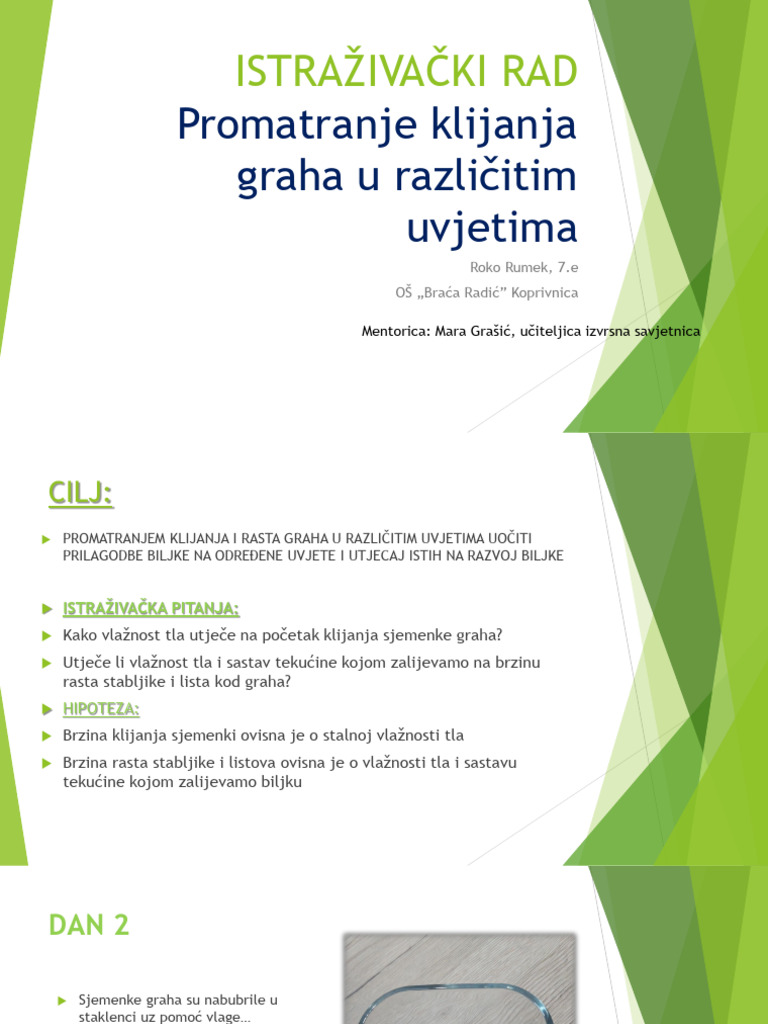 ISTRAŽIVAČKI RAD
Promatranje klijanja graha u različitim uvjetima

Roko Rumek, 7.e
OŠ „Braća Radić" Koprivnica

Mentorica: Mara Grašić, učiteljica izvrsna savjetnica

CILJ:

PROMATRANJEM KLIJANJA I RASTA GRAHA U RAZLIČITIM UVJETIMA UOČITI PRILAGODBE BILJKE NA ODREĐENE UVJETE I UTJECAJ ISTIH NA RAZVOJ BILJKE

ISTRAŽIVAČKA PITANJA:

Kako vlažnost tla utječe na početak klijanja sjemenke graha?

Utječe li vlažnost tla i sastav tekućine kojom zalijevamo na brzinu rasta stabljike i lista kod graha?

HIPOTEZA:

Brzina klijanja sjemenki ovisna je o stalnoj vlažnosti tla

Brzina rasta stabljike i listova ovisna je o vlažnosti tla i sastavu tekućine kojom zalijevamo biljku

DAN 2

Sjemenke graha su nabubrile u staklenci uz pomoć vlage…